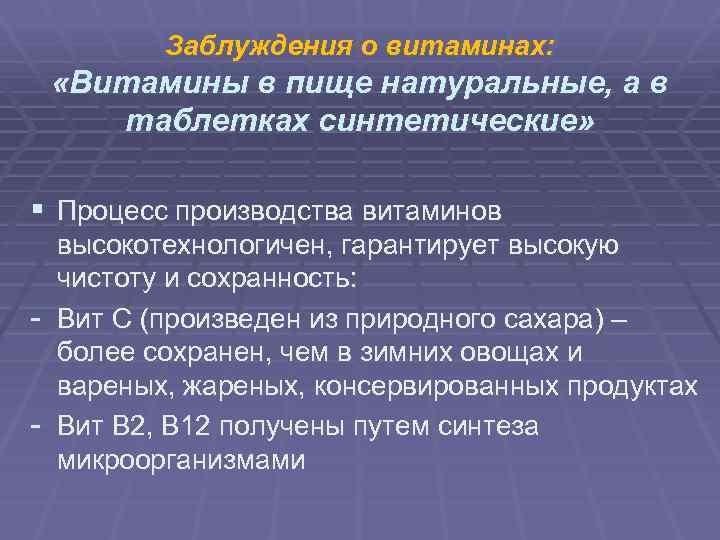 Заблуждения о витаминах:
«Витамины в пище натуральные, а в таблетках синтетические»

▪ Процесс производства витаминов высокотехнологичен, гарантирует высокую чистоту и сохранность:
- Вит С (произведен из природного сахара) – более сохранен, чем в зимних овощах и вареных, жареных, консервированных продуктах
- Вит В2, В12 получены путем синтеза микроорганизмами